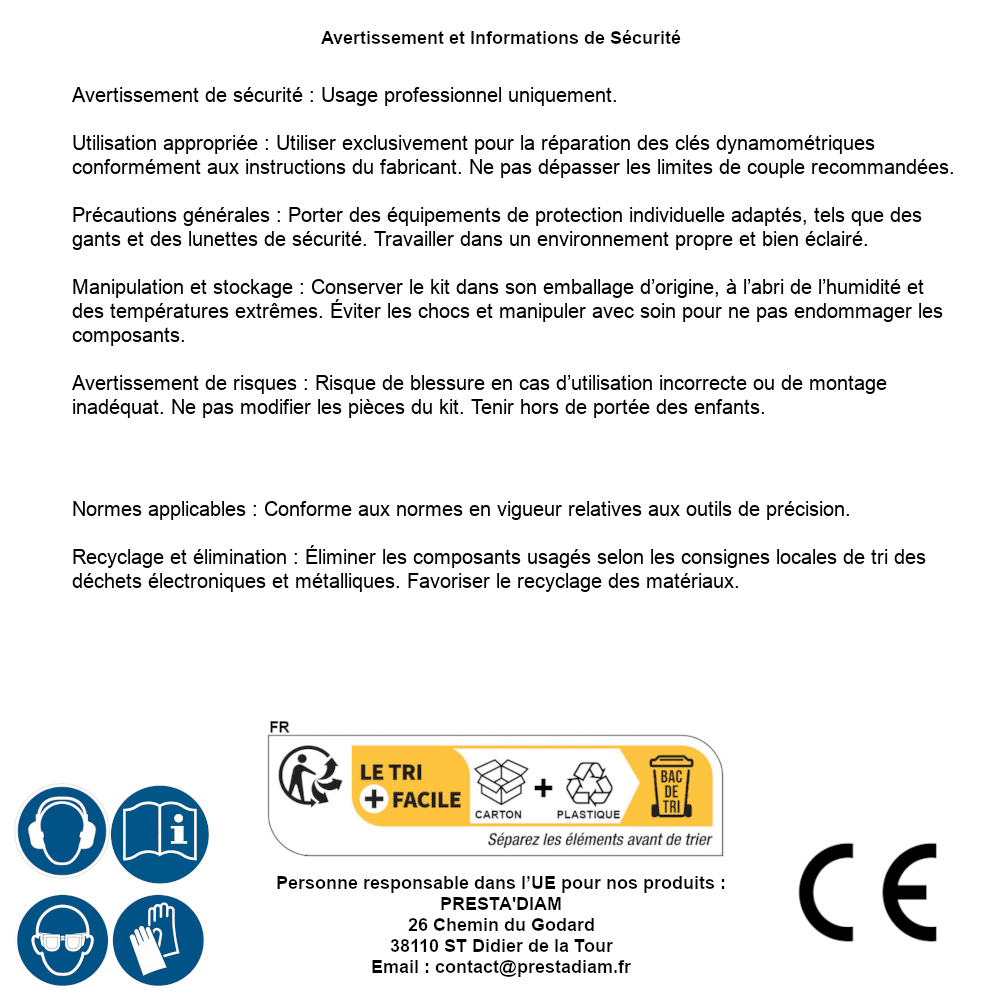 Avertissement et Informations de Sécurité

Avertissement de sécurité : Usage professionnel uniquement.

Utilisation appropriée : Utiliser exclusivement pour la réparation des clés dynamométriques conformément aux instructions du fabricant. Ne pas dépasser les limites de couple recommandées.

Précautions générales : Porter des équipements de protection individuelle adaptés, tels que des gants et des lunettes de sécurité. Travailler dans un environnement propre et bien éclairé.

Manipulation et stockage : Conserver le kit dans son emballage d'origine, à l'abri de l'humidité et des températures extrêmes. Éviter les chocs et manipuler avec soin pour ne pas endommager les composants.

Avertissement de risques : Risque de blessure en cas d'utilisation incorrecte ou de montage inadéquat. Ne pas modifier les pièces du kit. Tenir hors de portée des enfants.

Normes applicables : Conforme aux normes en vigueur relatives aux outils de précision.

Recyclage et élimination : Éliminer les composants usagés selon les consignes locales de tri des déchets électroniques et métalliques. Favoriser le recyclage des matériaux.

FR
LE TRI + FACILE
CARTON + PLASTIQUE
BAC DE TRI
Séparez les éléments avant de trier

Personne responsable dans l'UE pour nos produits :
PRESTA'DIAM
26 Chemin du Godard
38110 ST Didier de la Tour
Email : contact@prestadiam.fr

CE